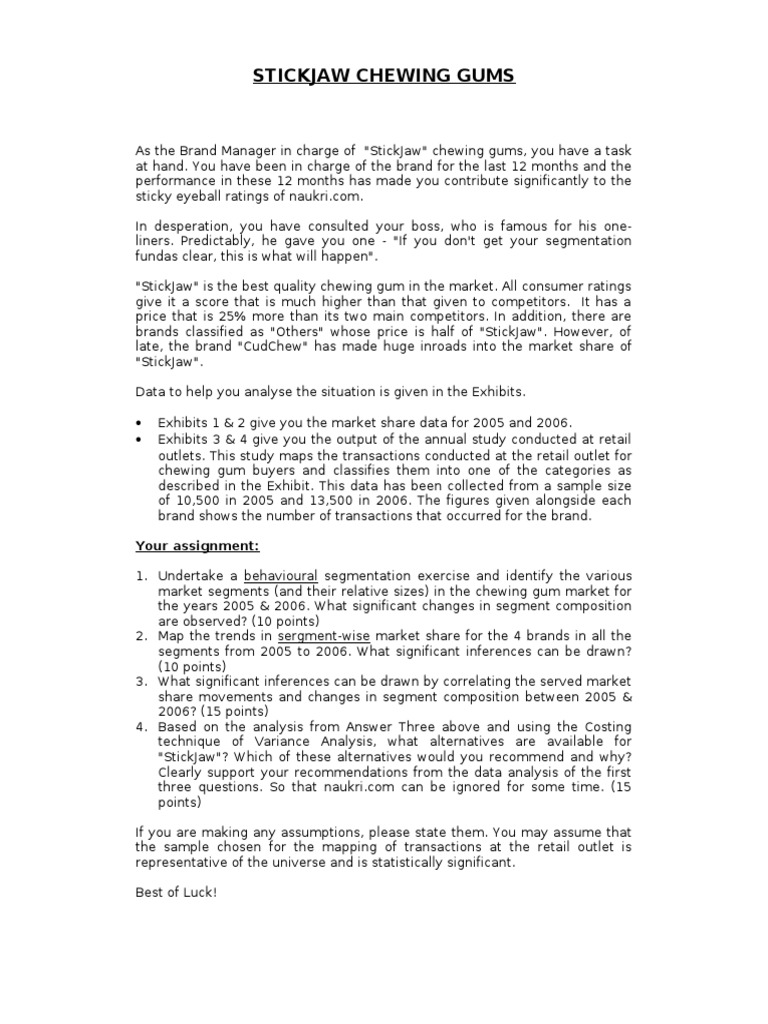 STICKJAW CHEWING GUMS

As the Brand Manager in charge of "StickJaw" chewing gums, you have a task at hand. You have been in charge of the brand for the last 12 months and the performance in these 12 months has made you contribute significantly to the sticky eyeball ratings of naukri.com.

In desperation, you have consulted your boss, who is famous for his one-liners. Predictably, he gave you one - "If you don't get your segmentation fundas clear, this is what will happen".

"StickJaw" is the best quality chewing gum in the market. All consumer ratings give it a score that is much higher than that given to competitors. It has a price that is 25% more than its two main competitors. In addition, there are brands classified as "Others" whose price is half of "StickJaw". However, of late, the brand "CudChew" has made huge inroads into the market share of "StickJaw".

Data to help you analyse the situation is given in the Exhibits.

• Exhibits 1 & 2 give you the market share data for 2005 and 2006.
• Exhibits 3 & 4 give you the output of the annual study conducted at retail outlets. This study maps the transactions conducted at the retail outlet for chewing gum buyers and classifies them into one of the categories as described in the Exhibit. This data has been collected from a sample size of 10,500 in 2005 and 13,500 in 2006. The figures given alongside each brand shows the number of transactions that occurred for the brand.

Your assignment:

1. Undertake a behavioural segmentation exercise and identify the various market segments (and their relative sizes) in the chewing gum market for the years 2005 & 2006. What significant changes in segment composition are observed? (10 points)
2. Map the trends in sergment-wise market share for the 4 brands in all the segments from 2005 to 2006. What significant inferences can be drawn? (10 points)
3. What significant inferences can be drawn by correlating the served market share movements and changes in segment composition between 2005 & 2006? (15 points)
4. Based on the analysis from Answer Three above and using the Costing technique of Variance Analysis, what alternatives are available for "StickJaw"? Which of these alternatives would you recommend and why? Clearly support your recommendations from the data analysis of the first three questions. So that naukri.com can be ignored for some time. (15 points)

If you are making any assumptions, please state them. You may assume that the sample chosen for the mapping of transactions at the retail outlet is representative of the universe and is statistically significant.

Best of Luck!